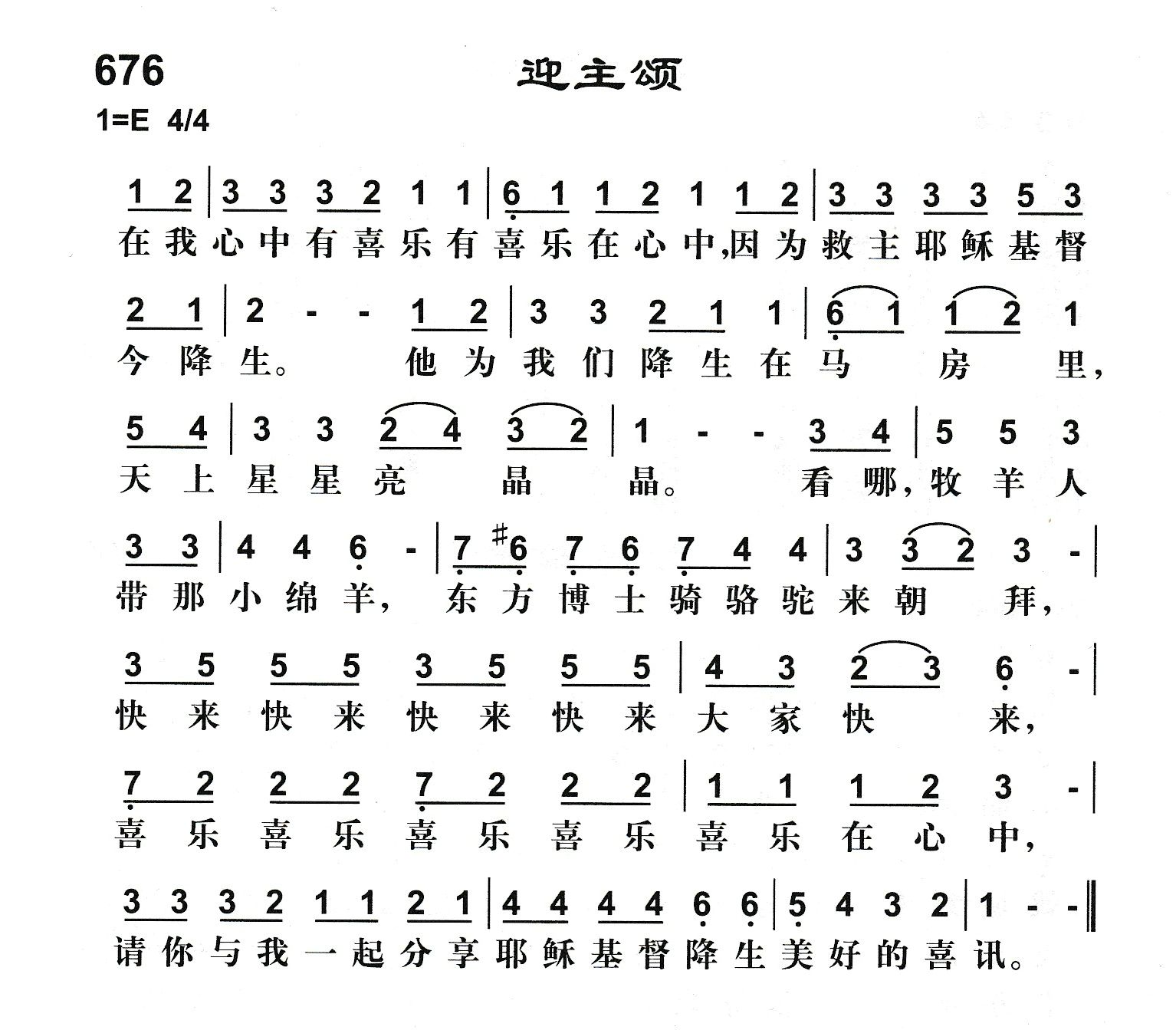 676

迎主颂

1=E 4/4

1 2 | 3 3 3 2 1 1 | 6 1 1 2 1 1 2 | 3 3 3 3 5 3
在我心中有喜乐有喜乐在心中,因为救主耶稣基督

2 1 | 2 - - 1 2 | 3 3 2 1 1 | 6 1 1 2 1
今降生。 他为我们降生在马 房 里,

5 4 | 3 3 2 4 3 2 | 1 - - 3 4 | 5 5 3
天上星星亮 晶 晶。 看哪,牧羊人

3 3 | 4 4 6 - | 7 #6 7 6 7 4 4 | 3 3 2 3 - |
带那小绵羊, 东方博士骑骆驼来朝 拜,

3 5 5 5 3 5 5 5 | 4 3 2 3 6 - |
快来快来快来快来大家快 来,

7 2 2 2 7 2 2 2 | 1 1 1 2 3 - |
喜乐喜乐喜乐喜乐喜乐在心中,

3 3 3 2 1 1 2 1 | 4 4 4 4 6 6 | 5 4 3 2 | 1 - - ‖
请你与我一起分享耶稣基督降生美好的喜讯。